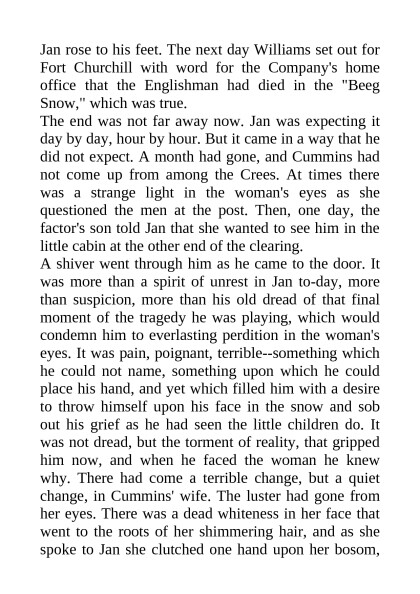 Jan rose to his feet. The next day Williams set out for Fort Churchill with word for the Company's home office that the Englishman had died in the "Beeg Snow," which was true.
The end was not far away now. Jan was expecting it day by day, hour by hour. But it came in a way that he did not expect. A month had gone, and Cummins had not come up from among the Crees. At times there was a strange light in the woman's eyes as she questioned the men at the post. Then, one day, the factor's son told Jan that she wanted to see him in the little cabin at the other end of the clearing.
A shiver went through him as he came to the door. It was more than a spirit of unrest in Jan to-day, more than suspicion, more than his old dread of that final moment of the tragedy he was playing, which would condemn him to everlasting perdition in the woman's eyes. It was pain, poignant, terrible--something which he could not name, something upon which he could place his hand, and yet which filled him with a desire to throw himself upon his face in the snow and sob out his grief as he had seen the little children do. It was not dread, but the torment of reality, that gripped him now, and when he faced the woman he knew why. There had come a terrible change, but a quiet change, in Cummins' wife. The luster had gone from her eyes. There was a dead whiteness in her face that went to the roots of her shimmering hair, and as she spoke to Jan she clutched one hand upon her bosom,